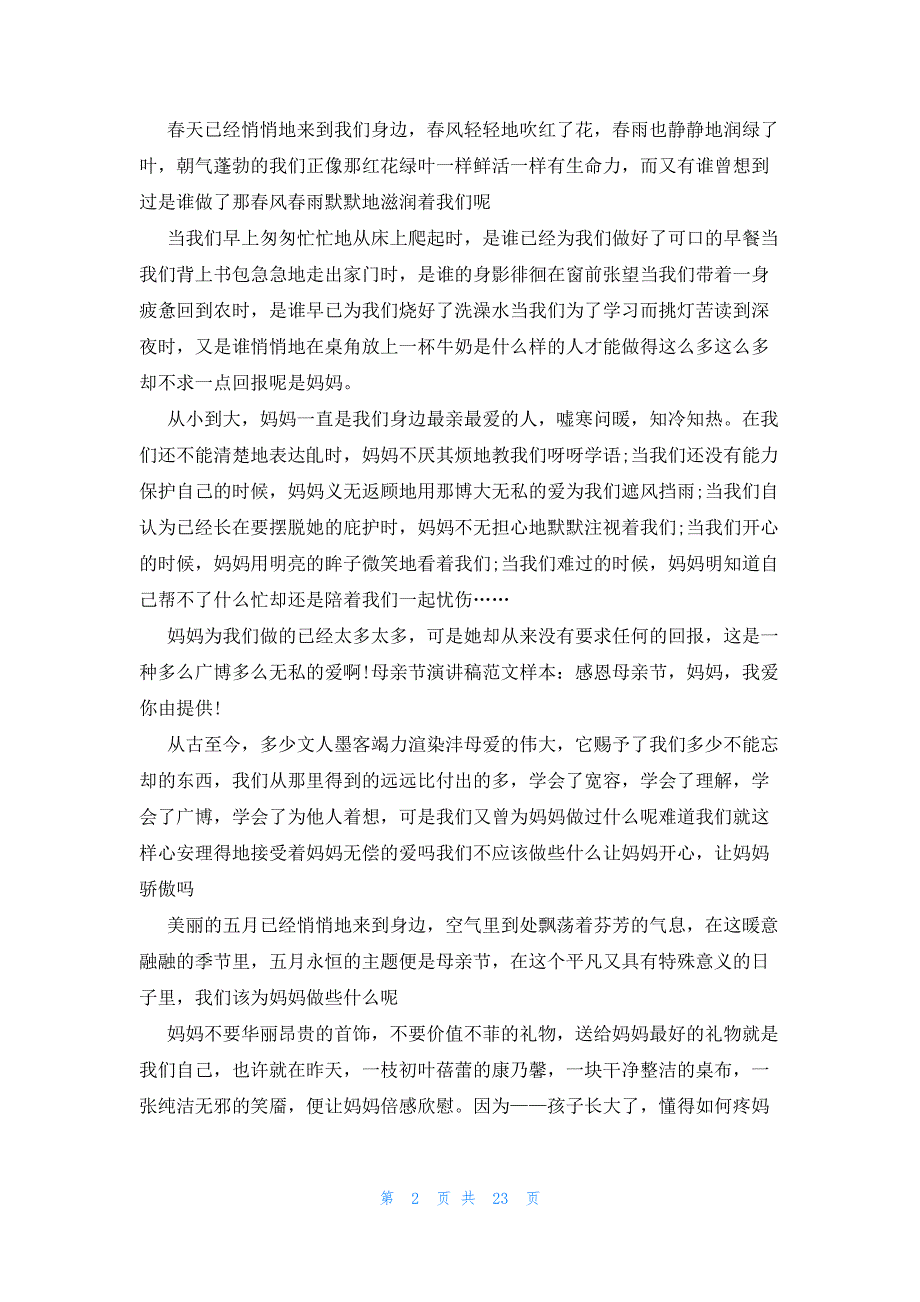 春天已经悄悄地来到我们身边，春风轻轻地吹红了花，春雨也静静地润绿了叶，朝气蓬勃的我们正像那红花绿叶一样鲜活一样有生命力，而又有谁曾想到过是谁做了那春风春雨默默地滋润着我们呢

当我们早上匆匆忙忙地从床上爬起时，是谁已经为我们做好了可口的早餐当我们背上书包急急地走出家门时，是谁的身影徘徊在窗前张望当我们带着一身疲惫回到农时，是谁早已为我们烧好了洗澡水当我们为了学习而挑灯苦读到深夜时，又是谁悄悄地在桌角放上一杯牛奶是什么样的人才能做得这么多这么多却不求一点回报呢是妈妈。

从小到大，妈妈一直是我们身边最亲最爱的人，嘘寒问暖，知冷知热。在我们还不能清楚地表达乱时，妈妈不厌其烦地教我们呀呀学语;当我们还没有能力保护自己的时候，妈妈义无返顾地用那博大无私的爱为我们遮风挡雨;当我们自认为已经长在要摆脱她的庇护时，妈妈不无担心地默默注视着我们;当我们开心的时候，妈妈用明亮的眸子微笑地看着我们;当我们难过的时候，妈妈明知道自己帮不了什么忙却还是陪着我们一起忧伤……

妈妈为我们做的已经太多太多，可是她却从来没有要求任何的回报，这是一种多么广博多么无私的爱啊!母亲节演讲稿范文样本：感恩母亲节，妈妈，我爱你由提供!

从古至今，多少文人墨客竭力渲染沣母爱的伟大，它赐予了我们多少不能忘却的东西，我们从那里得到的远远比付出的多，学会了宽容，学会了理解，学会了广博，学会了为他人着想，可是我们又曾为妈妈做过什么呢难道我们就这样心安理得地接受着妈妈无偿的爱吗我们不应该做些什么让妈妈开心，让妈妈骄傲吗

美丽的五月已经悄悄地来到身边，空气里到处飘荡着芬芳的气息，在这暖意融融的季节里，五月永恒的主题便是母亲节，在这个平凡又具有特殊意义的日子里，我们该为妈妈做些什么呢

妈妈不要华丽昂贵的首饰，不要价值不菲的礼物，送给妈妈最好的礼物就是我们自己，也许就在昨天，一枝初叶蓓蕾的康乃馨，一块干净整洁的桌布，一张纯洁无邪的笑靥，便让妈妈倍感欣慰。因为——孩子长大了，懂得如何疼妈

第 2 页 共 23 页